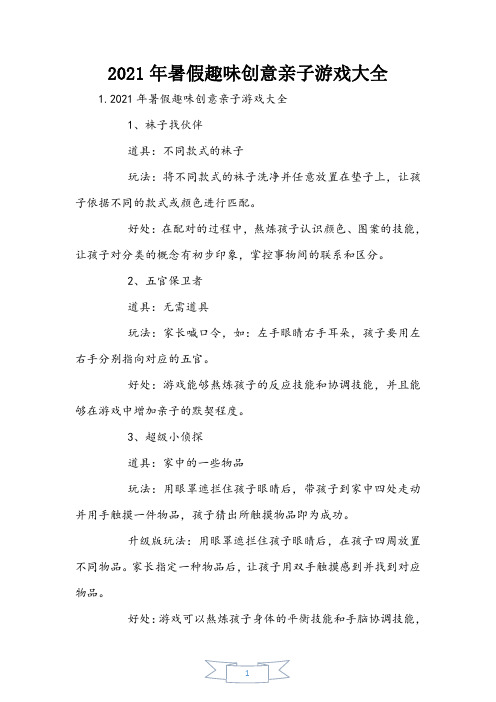 2021年暑假趣味创意亲子游戏大全

1.2021年暑假趣味创意亲子游戏大全

1、袜子找伙伴

道具：不同款式的袜子

玩法：将不同款式的袜子洗净并任意放置在垫子上，让孩子依据不同的款式或颜色进行匹配。

好处：在配对的过程中，熬炼孩子认识颜色、图案的技能，让孩子对分类的概念有初步印象，掌控事物间的联系和区分。

2、五官保卫者

道具：无需道具

玩法：家长喊口令，如：左手眼睛右手耳朵，孩子要用左右手分别指向对应的五官。

好处：游戏能够熬炼孩子的反应技能和协调技能，并且能够在游戏中增加亲子的默契程度。

3、超级小侦探

道具：家中的一些物品

玩法：用眼罩遮拦住孩子眼睛后，带孩子到家中四处走动并用手触摸一件物品，孩子猜出所触摸物品即为成功。

升级版玩法：用眼罩遮拦住孩子眼睛后，在孩子四周放置不同物品。家长指定一种物品后，让孩子用双手触摸感到并找到对应物品。

好处：游戏可以熬炼孩子身体的平衡技能和手脑协调技能，

1